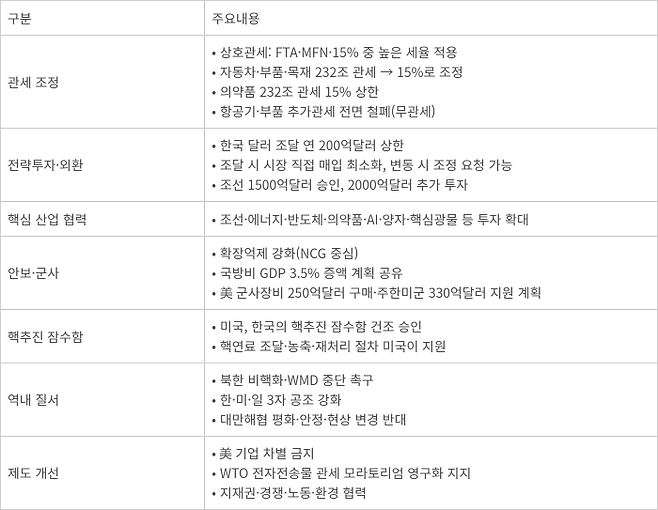 | 구분 | 주요내용 |
|---|---|
| 관세 조정 | • 상호관세: FTA·MFN·15% 중 높은 세율 적용 • 자동차·부품·목재 232조 관세 → 15%로 조정 • 의약품 232조 관세 15% 상한 • 항공기·부품 추가관세 전면 철폐(무관세) |
| 전략투자·외환 | • 한국 달러 조달 연 200억달러 상한 • 조달 시 시장 직접 매입 최소화, 변동 시 조정 요청 가능 • 조선 1500억달러 승인, 2000억달러 추가 투자 |
| 핵심 산업 협력 | • 조선·에너지·반도체·의약품·AI·양자·핵심광물 등 투자 확대 |
| 안보·군사 | • 확장억제 강화(NCG 중심) • 국방비 GDP 3.5% 증액 계획 공유 • 美 군사장비 250억달러 구매·주한미군 330억달러 지원 계획 |
| 핵추진 잠수함 | • 미국, 한국의 핵추진 잠수함 건조 승인 • 핵연료 조달·농축·재처리 절차 미국이 지원 |
| 역내 질서 | • 북한 비핵화·WMD 중단 촉구 • 한·미·일 3자 공조 강화 • 대만해협 평화·안정·현상 변경 반대 |
| 제도 개선 | • 美 기업 차별 금지 • WTO 전자전송물 관세 모라토리엄 영구화 지지 • 지재권·경쟁·노동·환경 협력 |